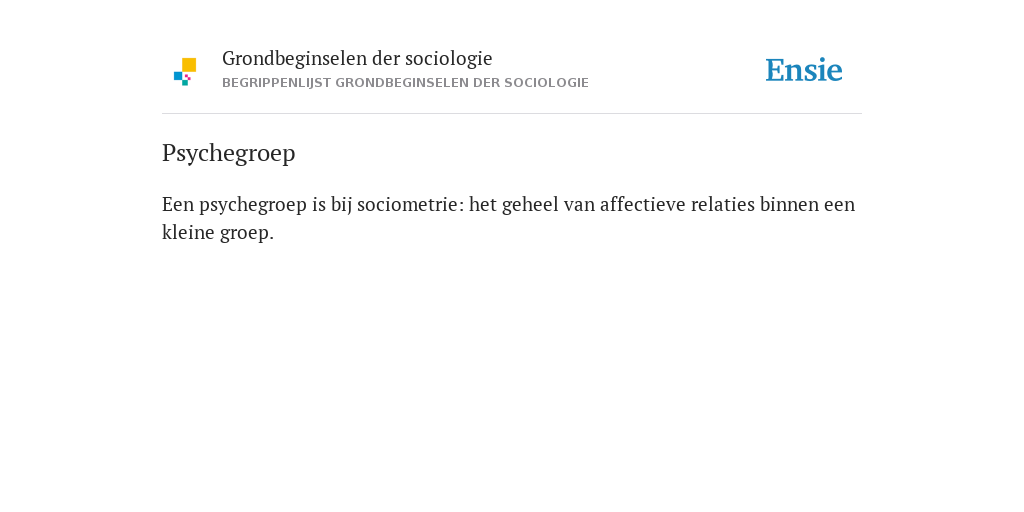 Grondbeginselen der sociologie
BEGRIPPENLIJST GRONDBEGINSELEN DER SOCIOLOGIE

Ensie

Psychegroep

Een psychegroep is bij sociometrie: het geheel van affectieve relaties binnen een kleine groep.